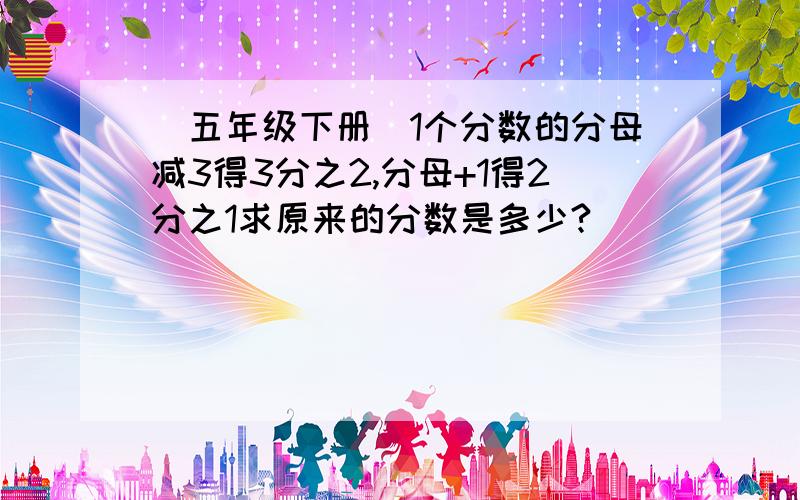 （五年级下册）1个分数的分母减3得3分之2,分母+1得2分之1求原来的分数是多少？